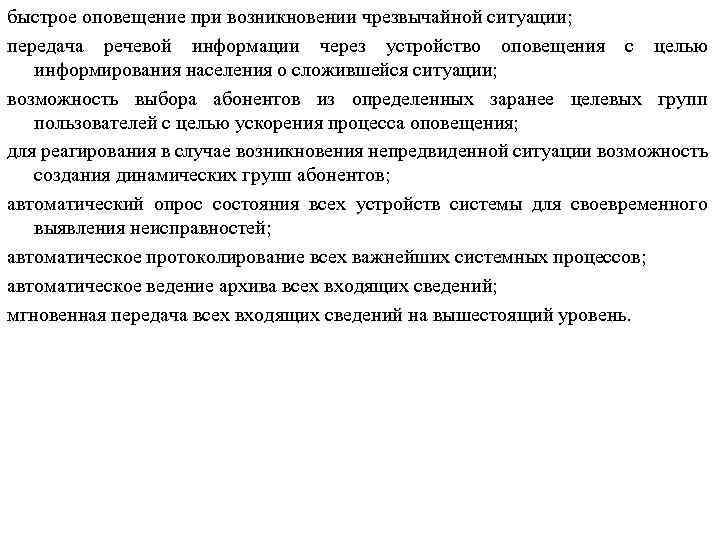 быстрое оповещение при возникновении чрезвычайной ситуации;

передача речевой информации через устройство оповещения с целью информирования населения о сложившейся ситуации;

возможность выбора абонентов из определенных заранее целевых групп пользователей с целью ускорения процесса оповещения;

для реагирования в случае возникновения непредвиденной ситуации возможность создания динамических групп абонентов;

автоматический опрос состояния всех устройств системы для своевременного выявления неисправностей;

автоматическое протоколирование всех важнейших системных процессов;

автоматическое ведение архива всех входящих сведений;

мгновенная передача всех входящих сведений на вышестоящий уровень.